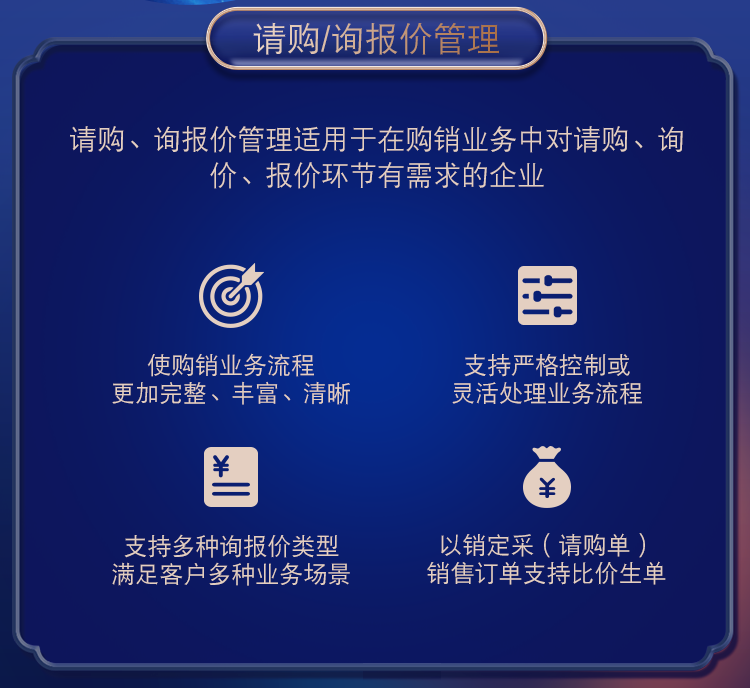 请购/询报价管理

请购、询报价管理适用于在购销业务中对请购、询价、报价环节有需求的企业

使购销业务流程
更加完整、丰富、清晰

支持严格控制或
灵活处理业务流程

¥

支持多种询报价类型
满足客户多种业务场景

¥

以销定采（请购单）
销售订单支持比价生单